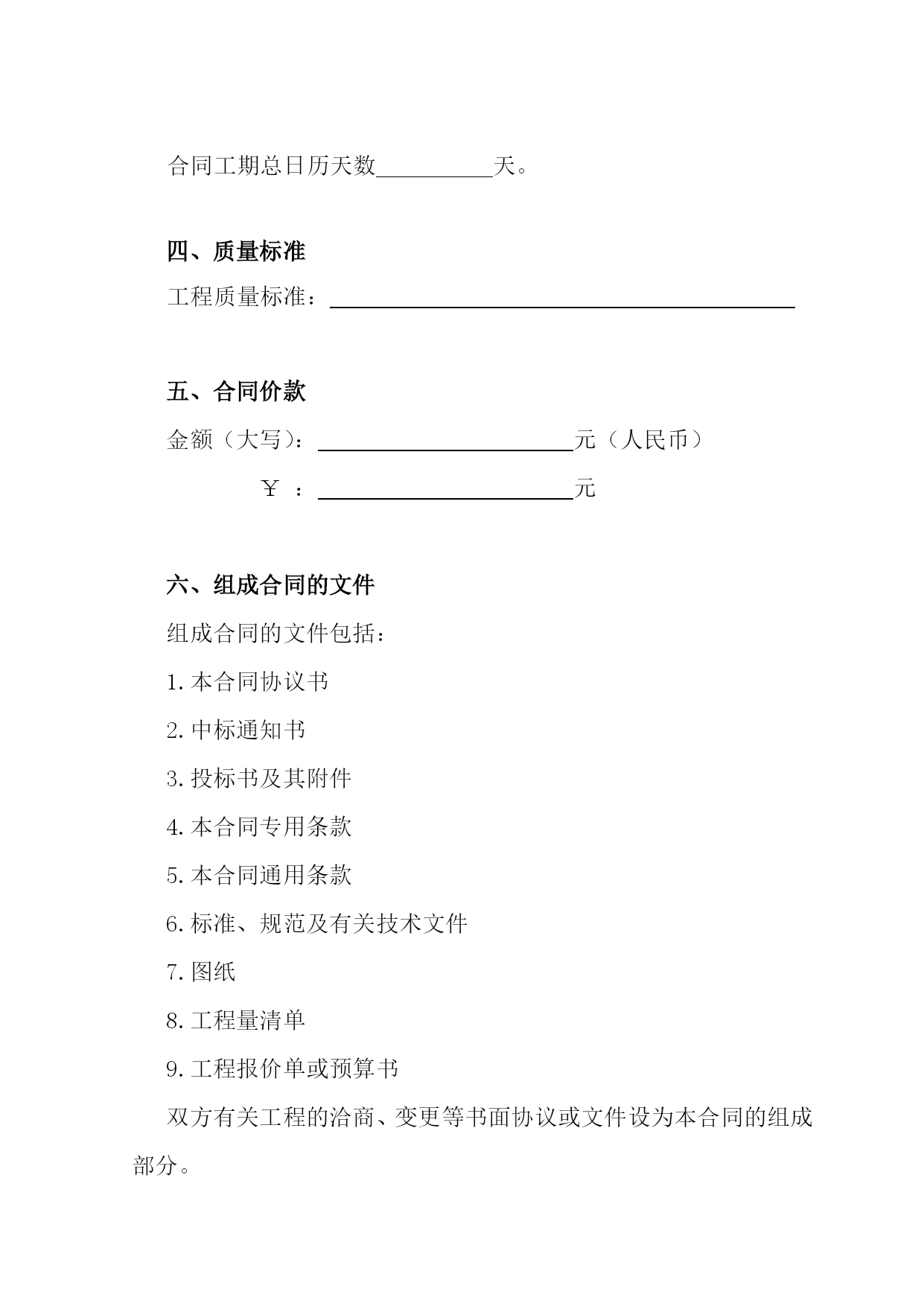 合同工期总日历天数__________天。

四、质量标准

工程质量标准：________________________________________

五、合同价款

金额（大写）：______________________元（人民币）

￥ ：______________________元

六、组成合同的文件

组成合同的文件包括：

1.本合同协议书

2.中标通知书

3.投标书及其附件

4.本合同专用条款

5.本合同通用条款

6.标准、规范及有关技术文件

7.图纸

8.工程量清单

9.工程报价单或预算书

双方有关工程的洽商、变更等书面协议或文件设为本合同的组成部分。